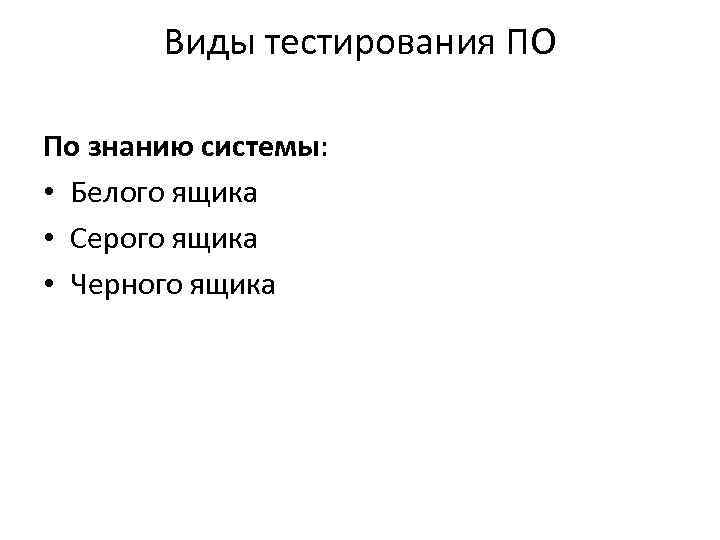 Виды тестирования ПО

По знанию системы:

• Белого ящика
• Серого ящика
• Черного ящика